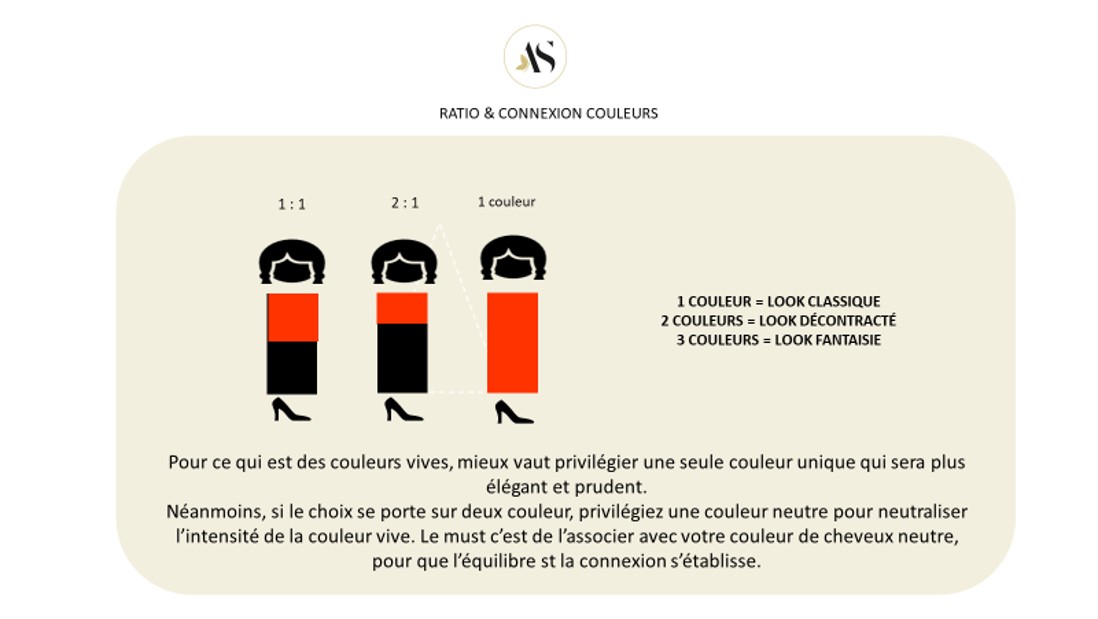 AS

RATIO & CONNEXION COULEURS

1 : 1

2 : 1

1 couleur

1 COULEUR = LOOK CLASSIQUE
2 COULEURS = LOOK DÉCONTRACTÉ
3 COULEURS = LOOK FANTAISIE

Pour ce qui est des couleurs vives, mieux vaut privilégier une seule couleur unique qui sera plus élégant et prudent.
Néanmoins, si le choix se porte sur deux couleur, privilégiez une couleur neutre pour neutraliser l'intensité de la couleur vive. Le must c'est de l'associer avec votre couleur de cheveux neutre, pour que l'équilibre st la connexion s'établisse.